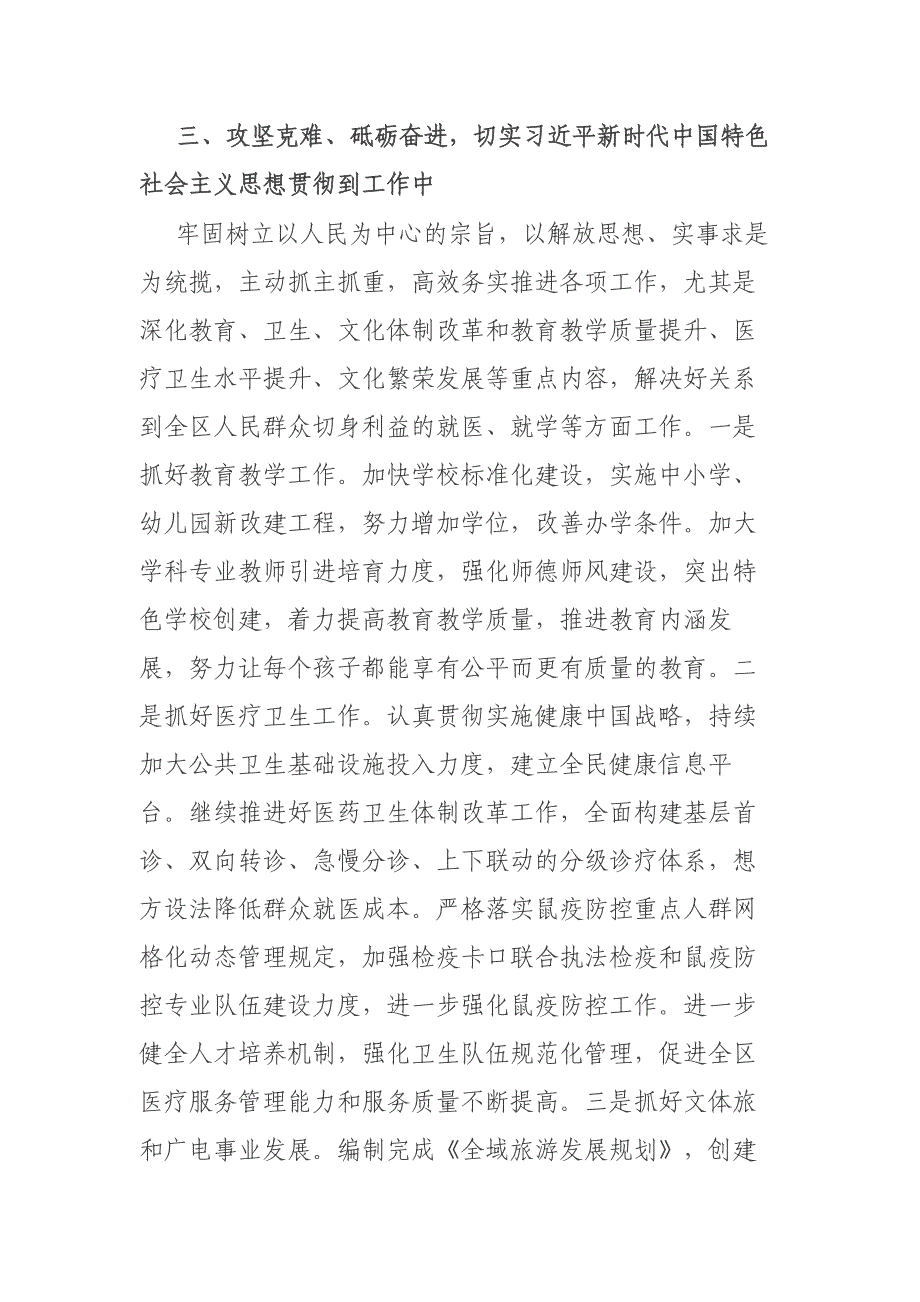 三、攻坚克难、砥砺奋进，切实习近平新时代中国特色社会主义思想贯彻到工作中

牢固树立以人民为中心的宗旨，以解放思想、实事求是为统揽，主动抓主抓重，高效务实推进各项工作，尤其是深化教育、卫生、文化体制改革和教育教学质量提升、医疗卫生水平提升、文化繁荣发展等重点内容，解决好关系到全区人民群众切身利益的就医、就学等方面工作。一是抓好教育教学工作。加快学校标准化建设，实施中小学、幼儿园新改建工程，努力增加学位，改善办学条件。加大学科专业教师引进培育力度，强化师德师风建设，突出特色学校创建，着力提高教育教学质量，推进教育内涵发展，努力让每个孩子都能享有公平而更有质量的教育。二是抓好医疗卫生工作。认真贯彻实施健康中国战略，持续加大公共卫生基础设施投入力度，建立全民健康信息平台。继续推进好医药卫生体制改革工作，全面构建基层首诊、双向转诊、急慢分诊、上下联动的分级诊疗体系，想方设法降低群众就医成本。严格落实鼠疫防控重点人群网格化动态管理规定，加强检疫卡口联合执法检疫和鼠疫防控专业队伍建设力度，进一步强化鼠疫防控工作。进一步健全人才培养机制，强化卫生队伍规范化管理，促进全区医疗服务管理能力和服务质量不断提高。三是抓好文体旅和广电事业发展。编制完成《全域旅游发展规划》，创建